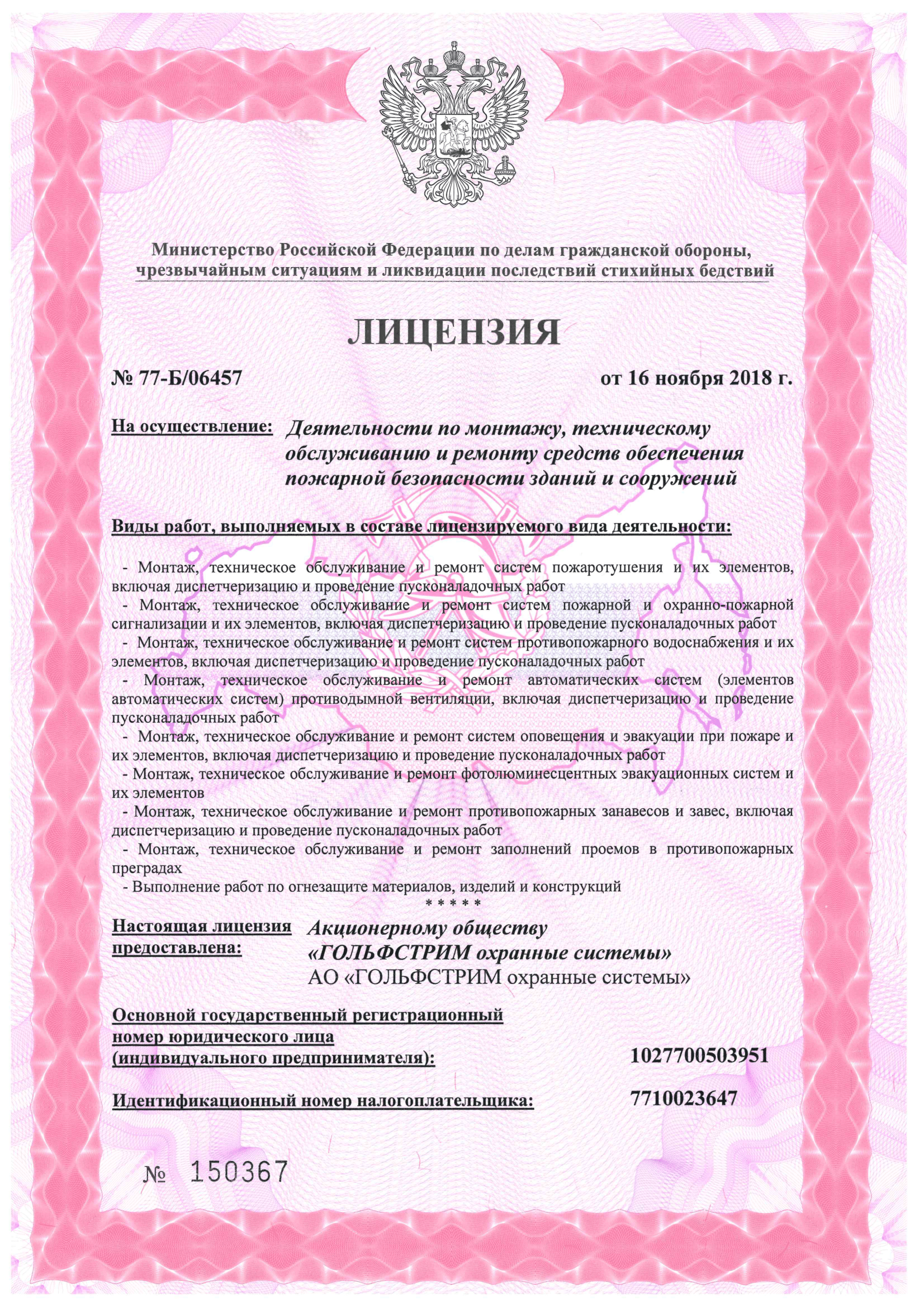 Министерство Российской Федерации по делам гражданской обороны, чрезвычайным ситуациям и ликвидации последствий стихийных бедствий

ЛИЦЕНЗИЯ

№ 77-Б/06457

от 16 ноября 2018 г.

На осуществление: Деятельности по монтажу, техническому обслуживанию и ремонту средств обеспечения пожарной безопасности зданий и сооружений

Виды работ, выполняемых в составе лицензируемого вида деятельности:

- Монтаж, техническое обслуживание и ремонт систем пожаротушения и их элементов, включая диспетчеризацию и проведение пусконаладочных работ
- Монтаж, техническое обслуживание и ремонт систем пожарной и охранно-пожарной сигнализации и их элементов, включая диспетчеризацию и проведение пусконаладочных работ
- Монтаж, техническое обслуживание и ремонт систем противопожарного водоснабжения и их элементов, включая диспетчеризацию и проведение пусконаладочных работ
- Монтаж, техническое обслуживание и ремонт автоматических систем (элементов автоматических систем) противодымной вентиляции, включая диспетчеризацию и проведение пусконаладочных работ
- Монтаж, техническое обслуживание и ремонт систем оповещения и эвакуации при пожаре и их элементов, включая диспетчеризацию и проведение пусконаладочных работ
- Монтаж, техническое обслуживание и ремонт фотолюминесцентных эвакуационных систем и их элементов
- Монтаж, техническое обслуживание и ремонт противопожарных занавесов и завес, включая диспетчеризацию и проведение пусконаладочных работ
- Монтаж, техническое обслуживание и ремонт заполнений проемов в противопожарных преградах
- Выполнение работ по огнезащите материалов, изделий и конструкций
* * * * *

Настоящая лицензия предоставлена: Акционерному обществу «ГОЛЬФСТРИМ охранные системы»
АО «ГОЛЬФСТРИМ охранные системы»

Основной государственный регистрационный номер юридического лица (индивидуального предпринимателя): 1027700503951

Идентификационный номер налогоплательщика: 7710023647

№ 150367